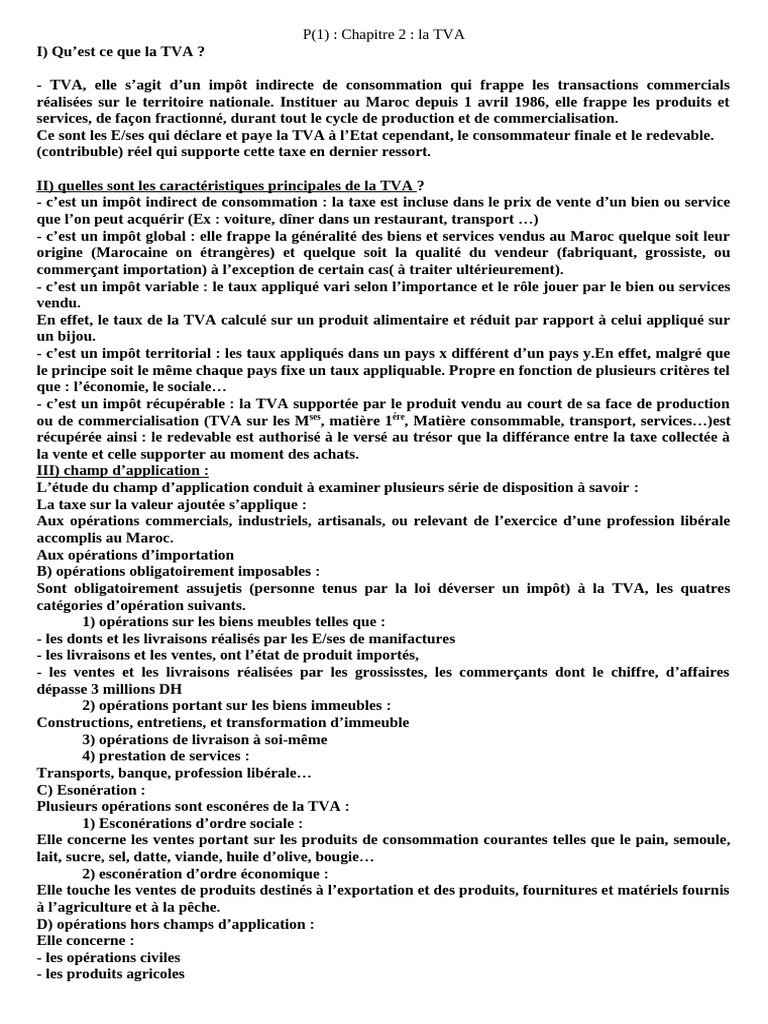 P(1) : Chapitre 2 : la TVA

I) Qu'est ce que la TVA ?

- TVA, elle s'agit d'un impôt indirecte de consommation qui frappe les transactions commercials réalisées sur le territoire nationale. Instituer au Maroc depuis 1 avril 1986, elle frappe les produits et services, de façon fractionné, durant tout le cycle de production et de commercialisation.
Ce sont les E/ses qui déclare et paye la TVA à l'Etat cependant, le consommateur finale et le redevable. (contribuble) réel qui supporte cette taxe en dernier ressort.

II) quelles sont les caractéristiques principales de la TVA ?
- c'est un impôt indirect de consommation : la taxe est incluse dans le prix de vente d'un bien ou service que l'on peut acquérir (Ex : voiture, dîner dans un restaurant, transport …)
- c'est un impôt global : elle frappe la généralité des biens et services vendus au Maroc quelque soit leur origine (Marocaine on étrangères) et quelque soit la qualité du vendeur (fabriquant, grossiste, ou commerçant importation) à l'exception de certain cas( à traiter ultérieurement).
- c'est un impôt variable : le taux appliqué vari selon l'importance et le rôle jouer par le bien ou services vendu.
En effet, le taux de la TVA calculé sur un produit alimentaire et réduit par rapport à celui appliqué sur un bijou.
- c'est un impôt territorial : les taux appliqués dans un pays x différent d'un pays y.En effet, malgré que le principe soit le même chaque pays fixe un taux appliquable. Propre en fonction de plusieurs critères tel que : l'économie, le sociale…
- c'est un impôt récupérable : la TVA supportée par le produit vendu au court de sa face de production ou de commercialisation (TVA sur les M$^{ses}$, matière 1$^{ére}$, Matière consommable, transport, services…)est récupérée ainsi : le redevable est authorisé à le versé au trésor que la différance entre la taxe collectée à la vente et celle supporter au moment des achats.
III) champ d'application :
L'étude du champ d'application conduit à examiner plusieurs série de disposition à savoir :
La taxe sur la valeur ajoutée s'applique :
Aux opérations commercials, industriels, artisanals, ou relevant de l'exercice d'une profession libérale accomplis au Maroc.
Aux opérations d'importation
B) opérations obligatoirement imposables :
Sont obligatoirement assujetis (personne tenus par la loi déverser un impôt) à la TVA, les quatres catégories d'opération suivants.
1) opérations sur les biens meubles telles que :
- les donts et les livraisons réalisés par les E/ses de manifactures
- les livraisons et les ventes, ont l'état de produit importés,
- les ventes et les livraisons réalisées par les grossisstes, les commerçants dont le chiffre, d'affaires dépasse 3 millions DH
2) opérations portant sur les biens immeubles :
Constructions, entretiens, et transformation d'immeuble
3) opérations de livraison à soi-même
4) prestation de services :
Transports, banque, profession libérale…
C) Esonération :
Plusieurs opérations sont esconéres de la TVA :
1) Esconérations d'ordre sociale :
Elle concerne les ventes portant sur les produits de consommation courantes telles que le pain, semoule, lait, sucre, sel, datte, viande, huile d'olive, bougie…
2) esconération d'ordre économique :
Elle touche les ventes de produits destinés à l'exportation et des produits, fournitures et matériels fournis à l'agriculture et à la pêche.
D) opérations hors champs d'application :
Elle concerne :
- les opérations civiles
- les produits agricoles